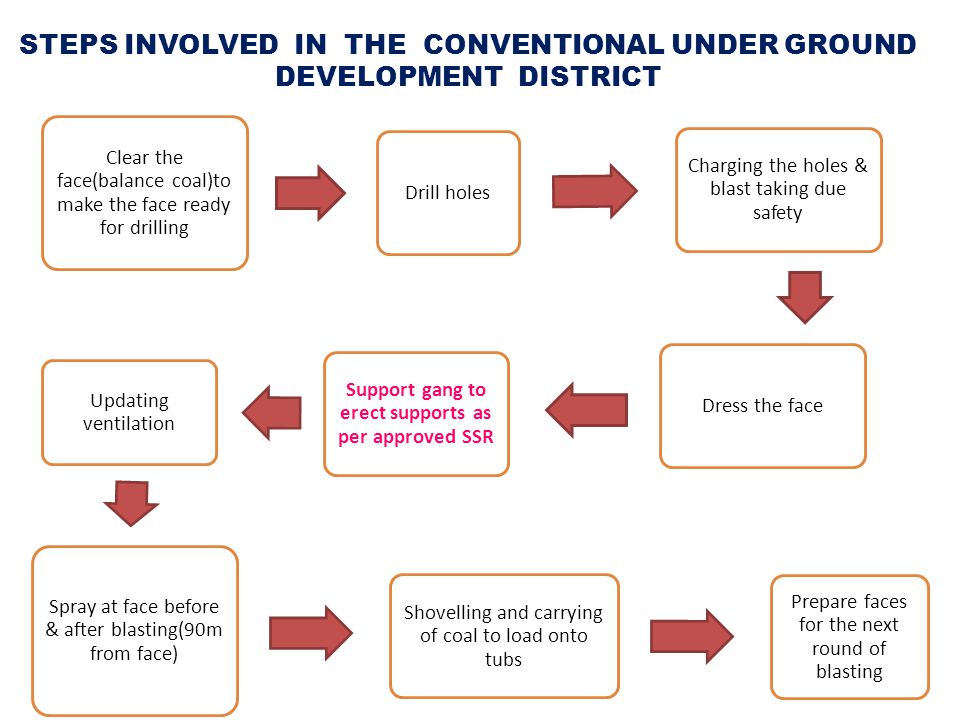 STEPS INVOLVED IN THE CONVENTIONAL UNDER GROUND DEVELOPMENT DISTRICT

Clear the face(balance coal)to make the face ready for drilling

Drill holes

Charging the holes & blast taking due safety

Dress the face

Support gang to erect supports as per approved SSR

Updating ventilation

Spray at face before & after blasting(90m from face)

Shovelling and carrying of coal to load onto tubs

Prepare faces for the next round of blasting